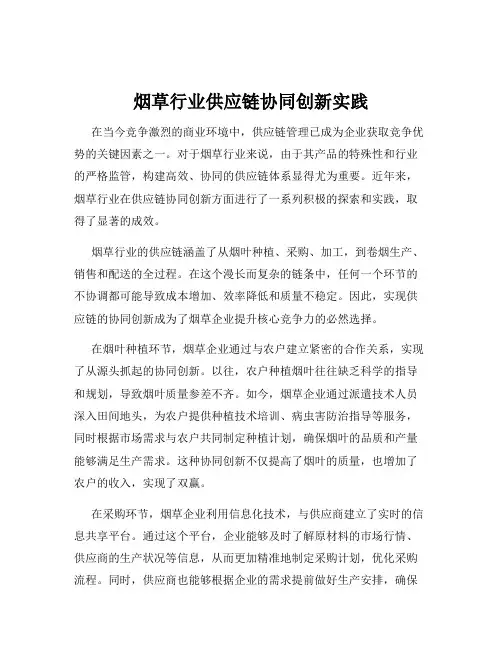 烟草行业供应链协同创新实践

在当今竞争激烈的商业环境中，供应链管理已成为企业获取竞争优势的关键因素之一。对于烟草行业来说，由于其产品的特殊性和行业的严格监管，构建高效、协同的供应链体系显得尤为重要。近年来，烟草行业在供应链协同创新方面进行了一系列积极的探索和实践，取得了显著的成效。

烟草行业的供应链涵盖了从烟叶种植、采购、加工，到卷烟生产、销售和配送的全过程。在这个漫长而复杂的链条中，任何一个环节的不协调都可能导致成本增加、效率降低和质量不稳定。因此，实现供应链的协同创新成为了烟草企业提升核心竞争力的必然选择。

在烟叶种植环节，烟草企业通过与农户建立紧密的合作关系，实现了从源头抓起的协同创新。以往，农户种植烟叶往往缺乏科学的指导和规划，导致烟叶质量参差不齐。如今，烟草企业通过派遣技术人员深入田间地头，为农户提供种植技术培训、病虫害防治指导等服务，同时根据市场需求与农户共同制定种植计划，确保烟叶的品质和产量能够满足生产需求。这种协同创新不仅提高了烟叶的质量，也增加了农户的收入，实现了双赢。

在采购环节，烟草企业利用信息化技术，与供应商建立了实时的信息共享平台。通过这个平台，企业能够及时了解原材料的市场行情、供应商的生产状况等信息，从而更加精准地制定采购计划，优化采购流程。同时，供应商也能够根据企业的需求提前做好生产安排，确保